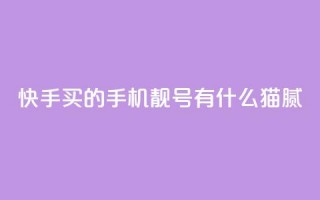 快手买的手机靓号有什么猫腻